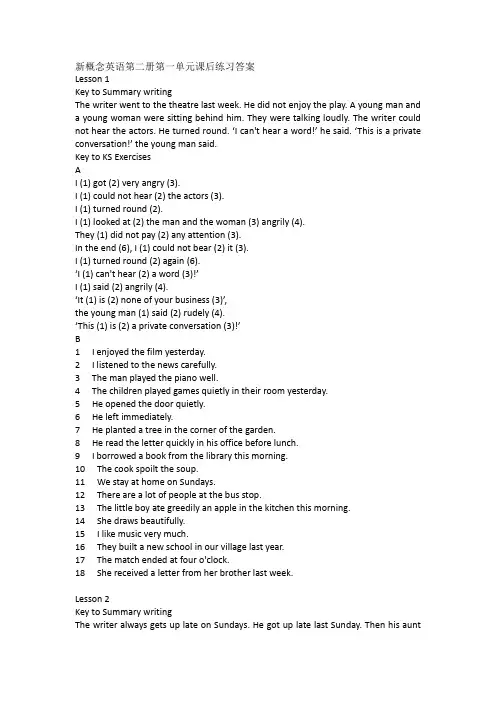 新概念英语第二册第一单元课后练习答案
Lesson 1
Key to Summary writing
The writer went to the theatre last week. He did not enjoy the play. A young man and a young woman were sitting behind him. They were talking loudly. The writer could not hear the actors. He turned round. 'I can't hear a word!' he said. 'This is a private conversation!' the young man said.
Key to KS Exercises
A
I (1) got (2) very angry (3).
I (1) could not hear (2) the actors (3).
I (1) turned round (2).
I (1) looked at (2) the man and the woman (3) angrily (4).
They (1) did not pay (2) any attention (3).
In the end (6), I (1) could not bear (2) it (3).
I (1) turned round (2) again (6).
'I (1) can't hear (2) a word (3)!'
I (1) said (2) angrily (4).
'It (1) is (2) none of your business (3)',
the young man (1) said (2) rudely (4).
'This (1) is (2) a private conversation (3)!'
B
1 I enjoyed the film yesterday.
2 I listened to the news carefully.
3 The man played the piano well.
4 The children played games quietly in their room yesterday.
5 He opened the door quietly.
6 He left immediately.
7 He planted a tree in the corner of the garden.
8 He read the letter quickly in his office before lunch.
9 I borrowed a book from the library this morning.
10 The cook spoilt the soup.
11 We stay at home on Sundays.
12 There are a lot of people at the bus stop.
13 The little boy ate greedily an apple in the kitchen this morning.
14 She draws beautifully.
15 I like music very much.
16 They built a new school in our village last year.
17 The match ended at four o'clock.
18 She received a letter from her brother last week.

Lesson 2
Key to Summary writing
The writer always gets up late on Sundays. He got up late last Sunday. Then his aunt